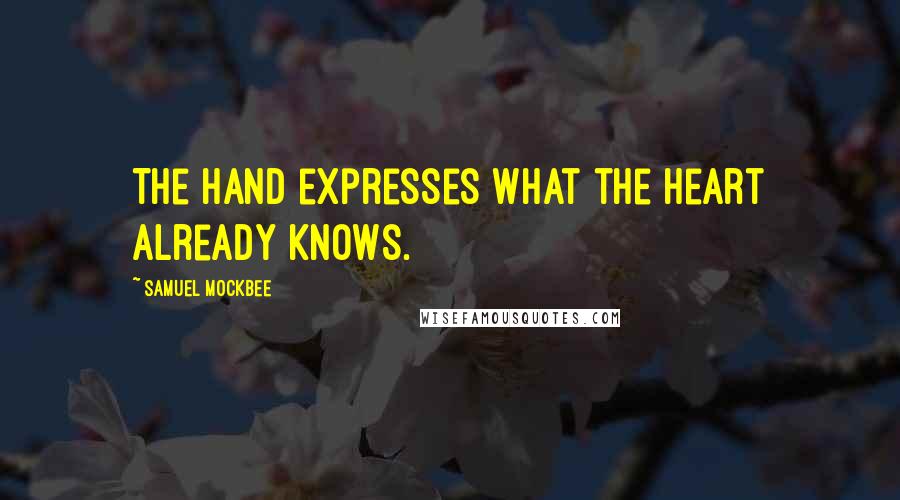 THE HAND EXPRESSES WHAT THE HEART ALREADY KNOWS.

~ SAMUEL MOCKBEE

WISEFAMOUSQUOTES.COM